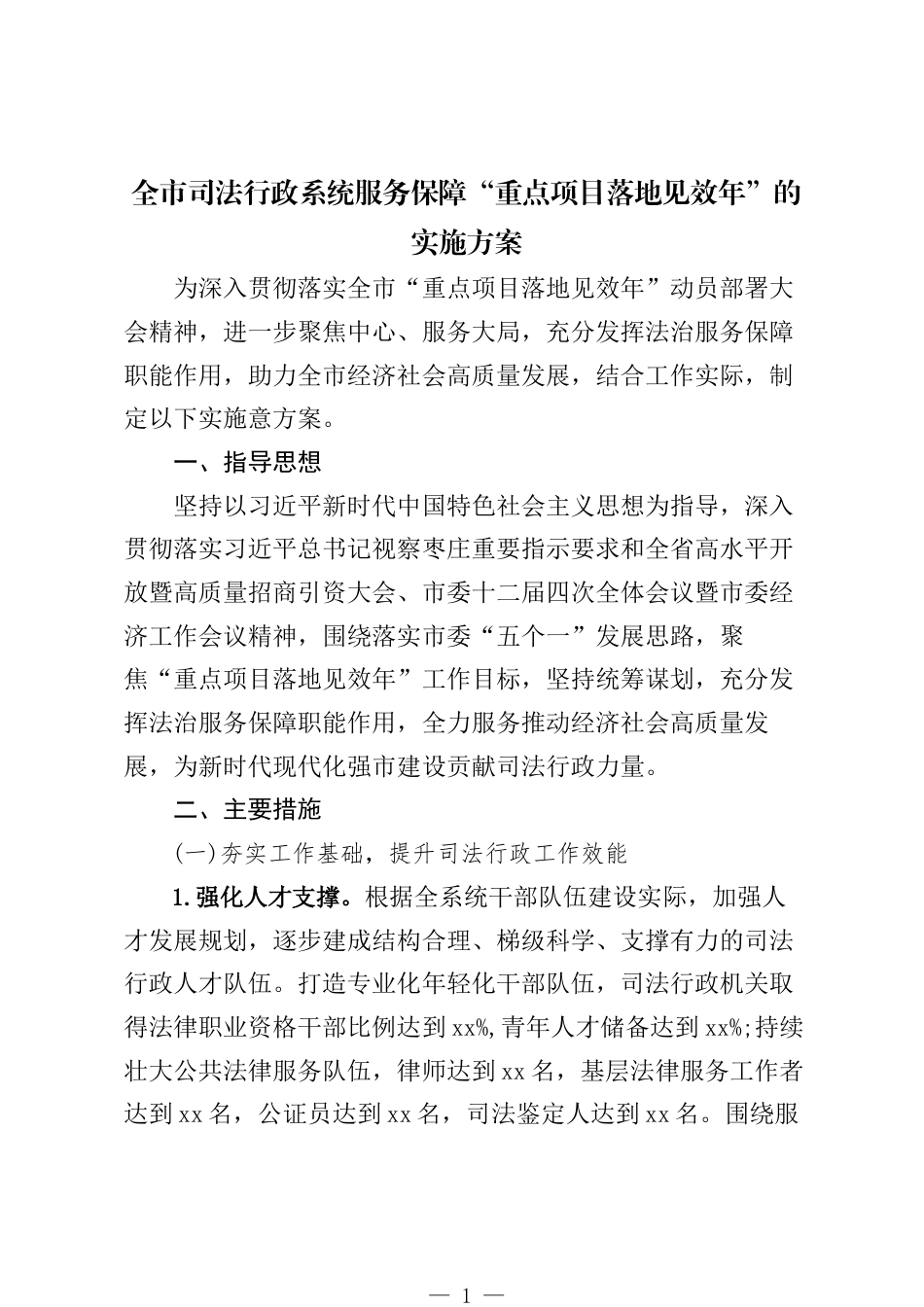 全市司法行政系统服务保障“重点项目落地见效年”的实施方案

为深入贯彻落实全市“重点项目落地见效年”动员部署大会精神，进一步聚焦中心、服务大局，充分发挥法治服务保障职能作用，助力全市经济社会高质量发展，结合工作实际，制定以下实施意方案。

一、指导思想

坚持以习近平新时代中国特色社会主义思想为指导，深入贯彻落实习近平总书记视察枣庄重要指示要求和全省高水平开放暨高质量招商引资大会、市委十二届四次全体会议暨市委经济工作会议精神，围绕落实市委“五个一”发展思路，聚焦“重点项目落地见效年”工作目标，坚持统筹谋划，充分发挥法治服务保障职能作用，全力服务推动经济社会高质量发展，为新时代现代化强市建设贡献司法行政力量。

二、主要措施

(一)夯实工作基础，提升司法行政工作效能

1.强化人才支撑。根据全系统干部队伍建设实际，加强人才发展规划，逐步建成结构合理、梯级科学、支撑有力的司法行政人才队伍。打造专业化年轻化干部队伍，司法行政机关取得法律职业资格干部比例达到xx%,青年人才储备达到xx%;持续壮大公共法律服务队伍，律师达到xx名，基层法律服务工作者达到xx名，公证员达到xx名，司法鉴定人达到xx名。围绕服

— 1 —